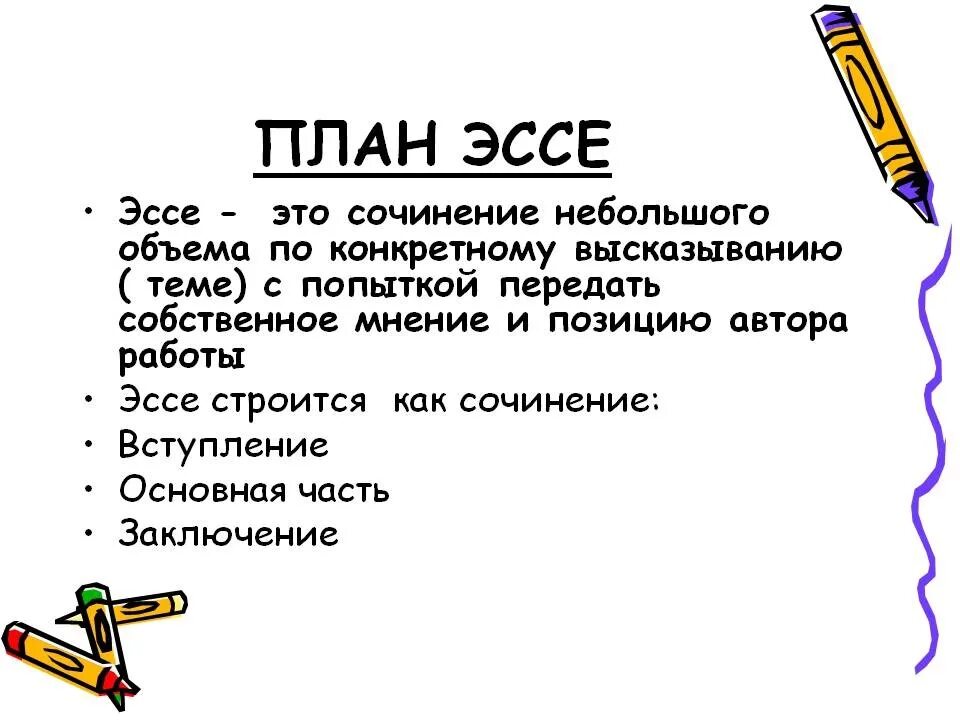 ПЛАН ЭССЕ

• Эссе - это сочинение небольшого объема по конкретному высказыванию ( теме) с попыткой передать собственное мнение и позицию автора работы
• Эссе строится как сочинение:
• Вступление
• Основная часть
• Заключение